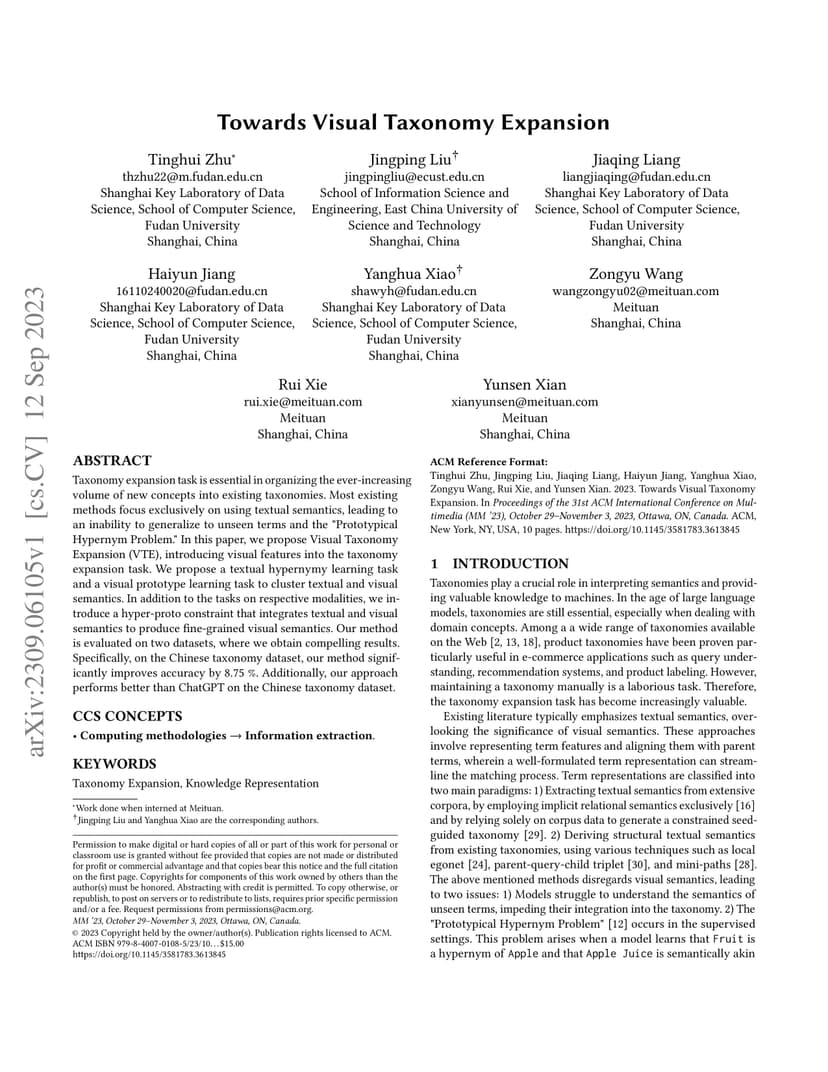 arXiv:2309.06105v1 [cs.CV] 12 Sep 2023

Towards Visual Taxonomy Expansion

Tinghui Zhu*
thzhu22@m.fudan.edu.cn
Shanghai Key Laboratory of Data Science, School of Computer Science, Fudan University
Shanghai, China

Jingping Liu†
jingpingliu@ecust.edu.cn
School of Information Science and Engineering, East China University of Science and Technology
Shanghai, China

Jiaqing Liang
liangjiaqing@fudan.edu.cn
Shanghai Key Laboratory of Data Science, School of Computer Science, Fudan University
Shanghai, China

Haiyun Jiang
16110240020@fudan.edu.cn
Shanghai Key Laboratory of Data Science, School of Computer Science, Fudan University
Shanghai, China

Yanghua Xiao†
shawyh@fudan.edu.cn
Shanghai Key Laboratory of Data Science, School of Computer Science, Fudan University
Shanghai, China

Zongyu Wang
wangzongyu02@meituan.com
Meituan
Shanghai, China

Rui Xie
rui.xie@meituan.com
Meituan
Shanghai, China

Yunsen Xian
xianyunsen@meituan.com
Meituan
Shanghai, China

ABSTRACT

Taxonomy expansion task is essential in organizing the ever-increasing volume of new concepts into existing taxonomies. Most existing methods focus exclusively on using textual semantics, leading to an inability to generalize to unseen terms and the "Prototypical Hypernym Problem." In this paper, we propose Visual Taxonomy Expansion (VTE), introducing visual features into the taxonomy expansion task. We propose a textual hypernymy learning task and a visual prototype learning task to cluster textual and visual semantics. In addition to the tasks on respective modalities, we introduce a hyper-proto constraint that integrates textual and visual semantics to produce fine-grained visual semantics. Our method is evaluated on two datasets, where we obtain compelling results. Specifically, on the Chinese taxonomy dataset, our method significantly improves accuracy by 8.75 %. Additionally, our approach performs better than ChatGPT on the Chinese taxonomy dataset.

CCS CONCEPTS

• Computing methodologies → Information extraction.

KEYWORDS

Taxonomy Expansion, Knowledge Representation

*Work done when interned at Meituan.
†Jingping Liu and Yanghua Xiao are the corresponding authors.

Permission to make digital or hard copies of all or part of this work for personal or classroom use is granted without fee provided that copies are not made or distributed for profit or commercial advantage and that copies bear this notice and the full citation on the first page. Copyrights for components of this work owned by others than the author(s) must be honored. Abstracting with credit is permitted. To copy otherwise, or republish, to post on servers or to redistribute to lists, requires prior specific permission and/or a fee. Request permissions from permissions@acm.org.
MM '23, October 29–November 3, 2023, Ottawa, ON, Canada.
© 2023 Copyright held by the owner/author(s). Publication rights licensed to ACM.
ACM ISBN 979-8-4007-0108-5/23/10…$15.00
https://doi.org/10.1145/3581783.3613845

ACM Reference Format:
Tinghui Zhu, Jingping Liu, Jiaqing Liang, Haiyun Jiang, Yanghua Xiao, Zongyu Wang, Rui Xie, and Yunsen Xian. 2023. Towards Visual Taxonomy Expansion. In Proceedings of the 31st ACM International Conference on Multimedia (MM '23), October 29–November 3, 2023, Ottawa, ON, Canada. ACM, New York, NY, USA, 10 pages. https://doi.org/10.1145/3581783.3613845

1 INTRODUCTION

Taxonomies play a crucial role in interpreting semantics and providing valuable knowledge to machines. In the age of large language models, taxonomies are still essential, especially when dealing with domain concepts. Among a a wide range of taxonomies available on the Web [2, 13, 18], product taxonomies have been proven particularly useful in e-commerce applications such as query understanding, recommendation systems, and product labeling. However, maintaining a taxonomy manually is a laborious task. Therefore, the taxonomy expansion task has become increasingly valuable.

Existing literature typically emphasizes textual semantics, overlooking the significance of visual semantics. These approaches involve representing term features and aligning them with parent terms, wherein a well-formulated term representation can streamline the matching process. Term representations are classified into two main paradigms: 1) Extracting textual semantics from extensive corpora, by employing implicit relational semantics exclusively [16] and by relying solely on corpus data to generate a constrained seed-guided taxonomy [29]. 2) Deriving structural textual semantics from existing taxonomies, using various techniques such as local egonet [24], parent-query-child triplet [30], and mini-paths [28]. The above mentioned methods disregards visual semantics, leading to two issues: 1) Models struggle to understand the semantics of unseen terms, impeding their integration into the taxonomy. 2) The "Prototypical Hypernym Problem" [12] occurs in the supervised settings. This problem arises when a model learns that Fruit is a hypernym of Apple and that Apple Juice is semantically akin